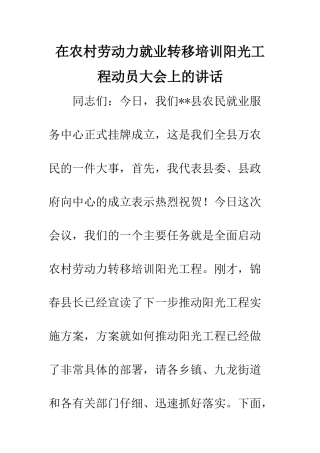 在农村劳动力就业转移培训阳光工程动员大会上的讲话

同志们：今日，我们**县农民就业服务中心正式挂牌成立，这是我们全县万农民的一件大事，首先，我代表县委、县政府向中心的成立表示热烈祝贺！今日这次会议，我们的一个主要任务就是全面启动农村劳动力转移培训阳光工程。刚才，锦春县长已经宣读了下一步推动阳光工程实施方案，方案就如何推动阳光工程已经做了非常具体的部署，请各乡镇、九龙街道和各有关部门仔细、迅速抓好落实。下面，